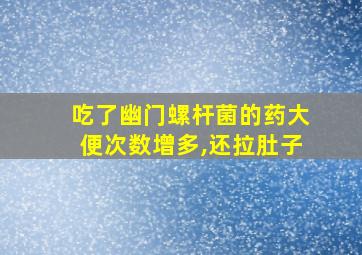 吃了幽门螺杆菌的药大便次数增多,还拉肚子